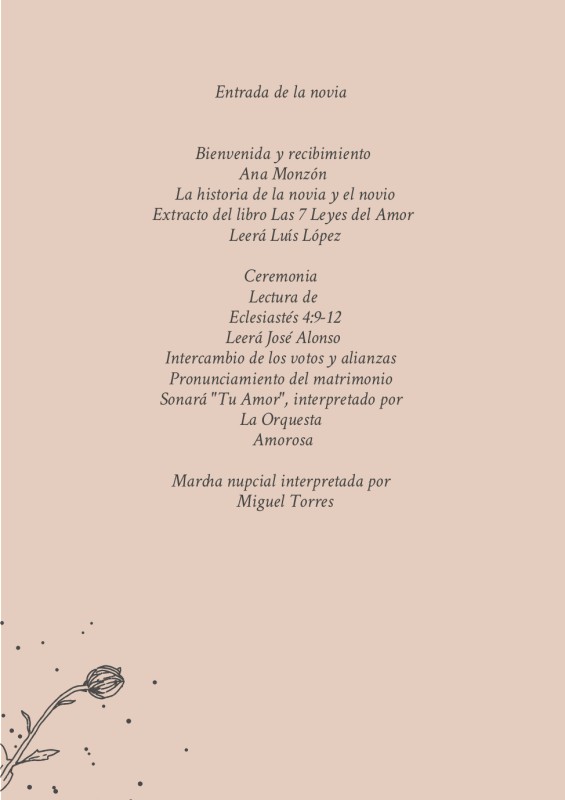 Entrada de la novia

Bienvenida y recibimiento
Ana Monzón
La historia de la novia y el novio
Extracto del libro Las 7 Leyes del Amor
Leerá Luís López

Ceremonia
Lectura de
Eclesiastés 4:9-12
Leerá José Alonso
Intercambio de los votos y alianzas
Pronunciamiento del matrimonio
Sonará "Tu Amor", interpretado por
La Orquesta
Amorosa

Marcha nupcial interpretada por
Miguel Torres